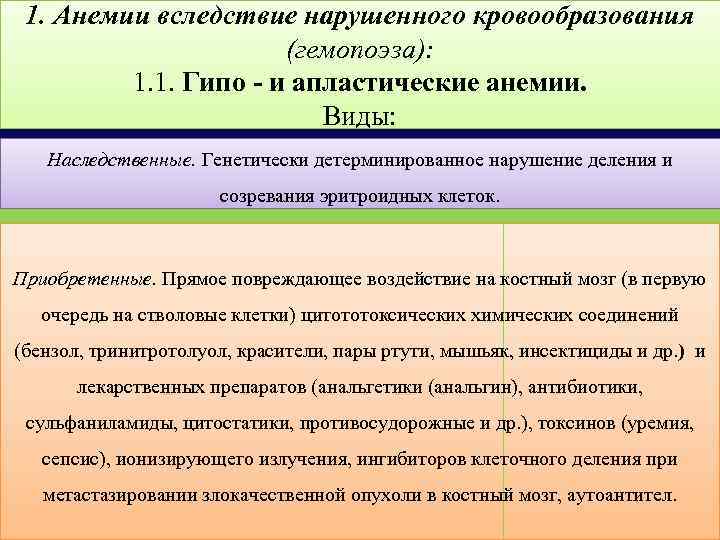 1. Анемии вследствие нарушенного кровообразования (гемопоэза):
1.1. Гипо - и апластические анемии.
Виды:

Наследственные. Генетически детерминированное нарушение деления и созревания эритроидных клеток.

Приобретенные. Прямое повреждающее воздействие на костный мозг (в первую очередь на стволовые клетки) цитототоксических химических соединений (бензол, тринитротолуол, красители, пары ртути, мышьяк, инсектициды и др.) и лекарственных препаратов (анальгетики (анальгин), антибиотики, сульфаниламиды, цитостатики, противосудорожные и др.), токсинов (уремия, сепсис), ионизирующего излучения, ингибиторов клеточного деления при метастазировании злокачественной опухоли в костный мозг, аутоантител.